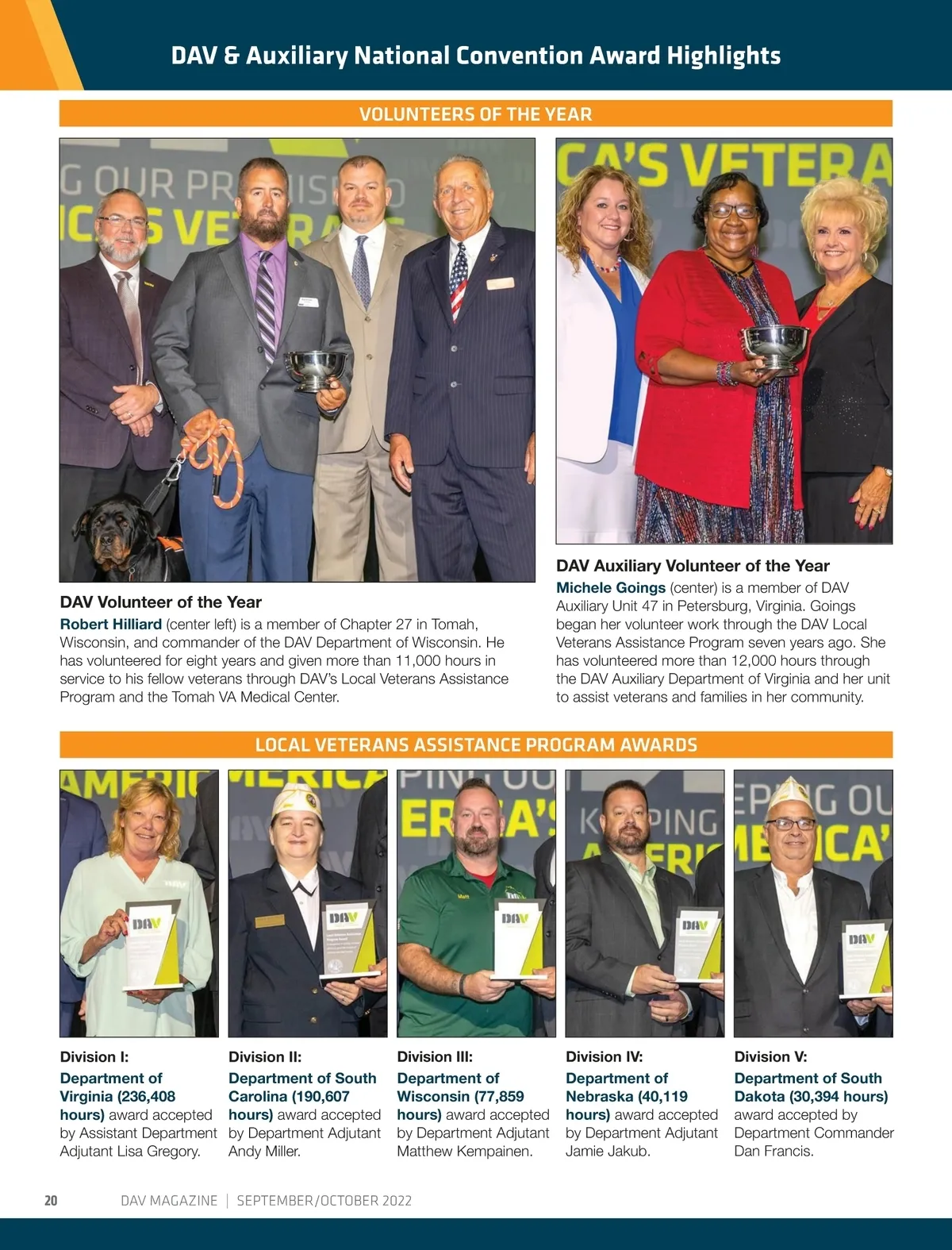 DAV & Auxiliary National Convention Award Highlights

VOLUNTEERS OF THE YEAR

DAV Volunteer of the Year
Robert Hilliard (center left) is a member of Chapter 27 in Tomah, Wisconsin, and commander of the DAV Department of Wisconsin. He has volunteered for eight years and given more than 11,000 hours in service to his fellow veterans through DAV's Local Veterans Assistance Program and the Tomah VA Medical Center.

DAV Auxiliary Volunteer of the Year
Michele Goings (center) is a member of DAV Auxiliary Unit 47 in Petersburg, Virginia. Goings began her volunteer work through the DAV Local Veterans Assistance Program seven years ago. She has volunteered more than 12,000 hours through the DAV Auxiliary Department of Virginia and her unit to assist veterans and families in her community.

LOCAL VETERANS ASSISTANCE PROGRAM AWARDS

Division I:
Department of Virginia (236,408 hours) award accepted by Assistant Department Adjutant Lisa Gregory.

Division II:
Department of South Carolina (190,607 hours) award accepted by Department Adjutant Andy Miller.

Division III:
Department of Wisconsin (77,859 hours) award accepted by Department Adjutant Matthew Kempainen.

Division IV:
Department of Nebraska (40,119 hours) award accepted by Department Adjutant Jamie Jakub.

Division V:
Department of South Dakota (30,394 hours) award accepted by Department Commander Dan Francis.

20 DAV MAGAZINE | SEPTEMBER/OCTOBER 2022